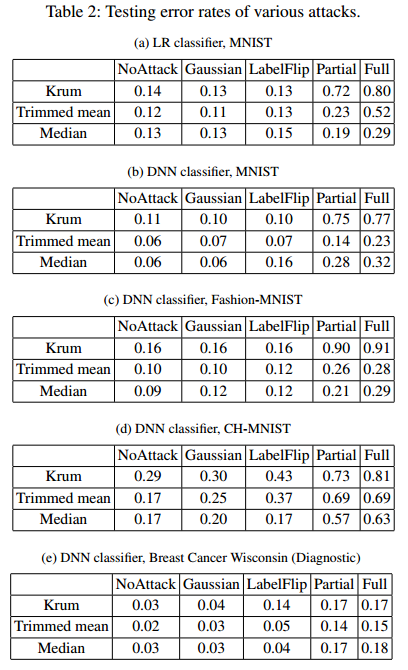 Table 2: Testing error rates of various attacks.

(a) LR classifier, MNIST

| | NoAttack | Gaussian | LabelFlip | Partial | Full |
|---|---|---|---|---|---|
| Krum | 0.14 | 0.13 | 0.13 | 0.72 | 0.80 |
| Trimmed mean | 0.12 | 0.11 | 0.13 | 0.23 | 0.52 |
| Median | 0.13 | 0.13 | 0.15 | 0.19 | 0.29 |

(b) DNN classifier, MNIST

| | NoAttack | Gaussian | LabelFlip | Partial | Full |
|---|---|---|---|---|---|
| Krum | 0.11 | 0.10 | 0.10 | 0.75 | 0.77 |
| Trimmed mean | 0.06 | 0.07 | 0.07 | 0.14 | 0.23 |
| Median | 0.06 | 0.06 | 0.16 | 0.28 | 0.32 |

(c) DNN classifier, Fashion-MNIST

| | NoAttack | Gaussian | LabelFlip | Partial | Full |
|---|---|---|---|---|---|
| Krum | 0.16 | 0.16 | 0.16 | 0.90 | 0.91 |
| Trimmed mean | 0.10 | 0.10 | 0.12 | 0.26 | 0.28 |
| Median | 0.09 | 0.12 | 0.12 | 0.21 | 0.29 |

(d) DNN classifier, CH-MNIST

| | NoAttack | Gaussian | LabelFlip | Partial | Full |
|---|---|---|---|---|---|
| Krum | 0.29 | 0.30 | 0.43 | 0.73 | 0.81 |
| Trimmed mean | 0.17 | 0.25 | 0.37 | 0.69 | 0.69 |
| Median | 0.17 | 0.20 | 0.17 | 0.57 | 0.63 |

(e) DNN classifier, Breast Cancer Wisconsin (Diagnostic)

| | NoAttack | Gaussian | LabelFlip | Partial | Full |
|---|---|---|---|---|---|
| Krum | 0.03 | 0.04 | 0.14 | 0.17 | 0.17 |
| Trimmed mean | 0.02 | 0.03 | 0.05 | 0.14 | 0.15 |
| Median | 0.03 | 0.03 | 0.04 | 0.17 | 0.18 |